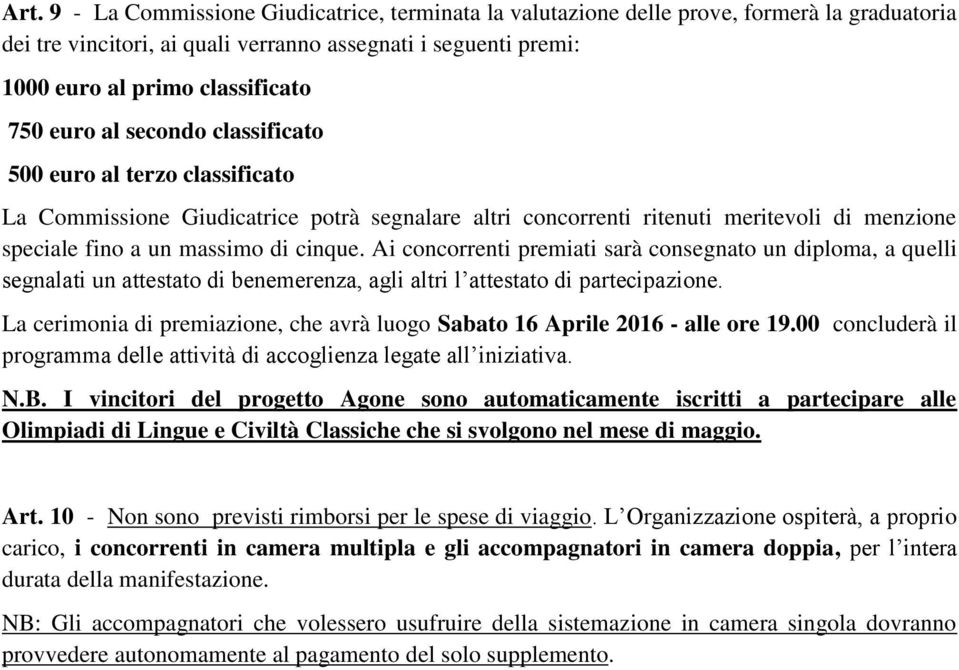 Art. 9 - La Commissione Giudicatrice, terminata la valutazione delle prove, formerà la graduatoria dei tre vincitori, ai quali verranno assegnati i seguenti premi:

1000 euro al primo classificato

750 euro al secondo classificato

500 euro al terzo classificato

La Commissione Giudicatrice potrà segnalare altri concorrenti ritenuti meritevoli di menzione speciale fino a un massimo di cinque. Ai concorrenti premiati sarà consegnato un diploma, a quelli segnalati un attestato di benemerenza, agli altri l'attestato di partecipazione.

La cerimonia di premiazione, che avrà luogo Sabato 16 Aprile 2016 - alle ore 19.00 concluderà il programma delle attività di accoglienza legate all'iniziativa.

N.B. I vincitori del progetto Agone sono automaticamente iscritti a partecipare alle Olimpiadi di Lingue e Civiltà Classiche che si svolgono nel mese di maggio.

Art. 10 - Non sono previsti rimborsi per le spese di viaggio. L'Organizzazione ospiterà, a proprio carico, i concorrenti in camera multipla e gli accompagnatori in camera doppia, per l'intera durata della manifestazione.

NB: Gli accompagnatori che volessero usufruire della sistemazione in camera singola dovranno provvedere autonomamente al pagamento del solo supplemento.